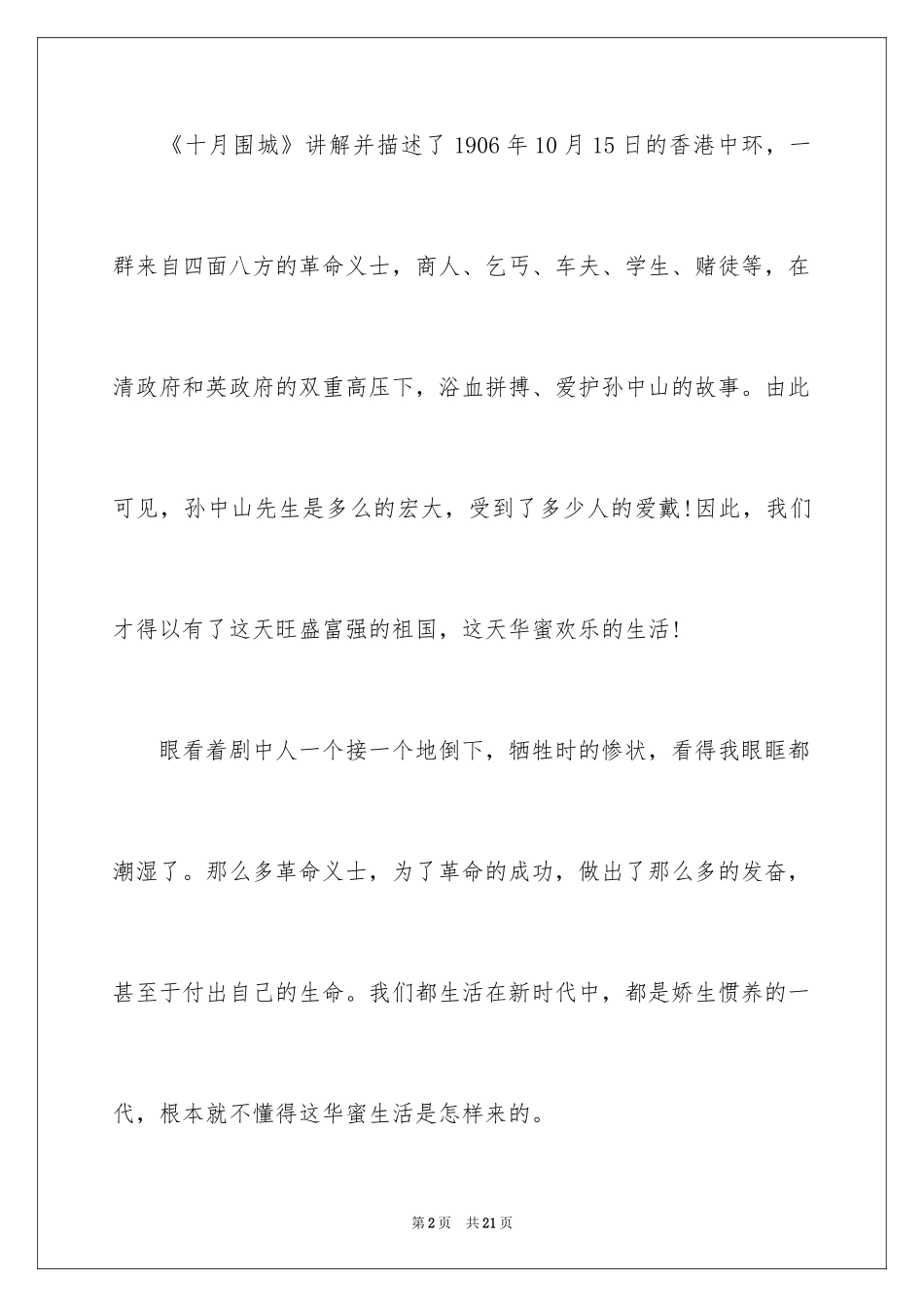 《十月围城》讲解并描述了1906年10月15日的香港中环，一群来自四面八方的革命义士，商人、乞丐、车夫、学生、赌徒等，在清政府和英政府的双重高压下，浴血拼搏、爱护孙中山的故事。由此可见，孙中山先生是多么的宏大，受到了多少人的爱戴!因此，我们才得以有了这天旺盛富强的祖国，这天华蜜欢乐的生活!

眼看着剧中人一个接一个地倒下，牺牲时的惨状，看得我眼眶都潮湿了。那么多革命义士，为了革命的成功，做出了那么多的发奋，甚至于付出自己的生命。我们都生活在新时代中，都是娇生惯养的一代，根本就不懂得这华蜜生活是怎样来的。

第2页 共21页